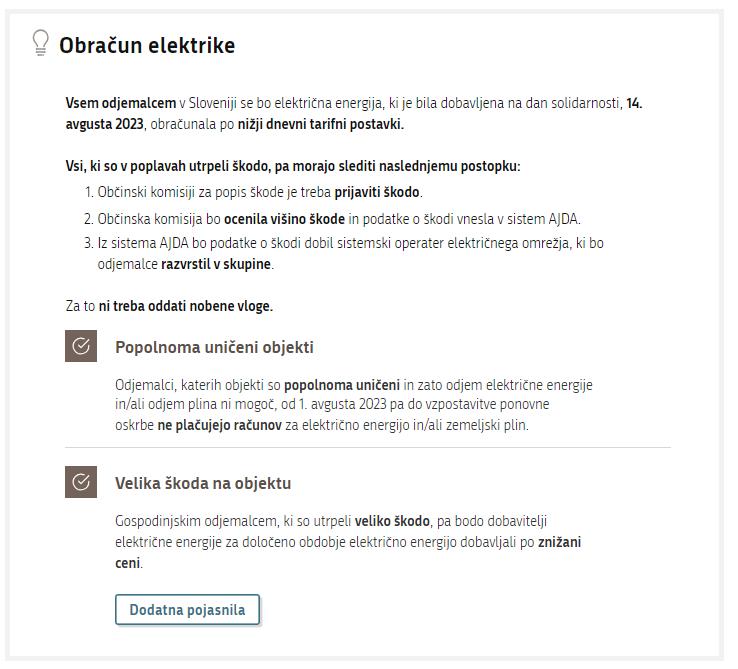 Obračun elektrike

Vsem odjemalcem v Sloveniji se bo električna energija, ki je bila dobavljena na dan solidarnosti, 14. avgusta 2023, obračunala po nižji dnevni tarifni postavki.

Vsi, ki so v poplavah utrpeli škodo, pa morajo slediti naslednjemu postopku:
1. Občinski komisiji za popis škode je treba prijaviti škodo.
2. Občinska komisija bo ocenila višino škode in podatke o škodi vnesla v sistem AJDA.
3. Iz sistema AJDA bo podatke o škodi dobil sistemski operater električnega omrežja, ki bo odjemalce razvrstil v skupine.

Za to ni treba oddati nobene vloge.

Popolnoma uničeni objekti

Odjemalci, katerih objekti so popolnoma uničeni in zato odjem električne energije in/ali odjem plina ni mogoč, od 1. avgusta 2023 pa do vzpostavitve ponovne oskrbe ne plačujejo računov za električno energijo in/ali zemeljski plin.

Velika škoda na objektu

Gospodinjskim odjemalcem, ki so utrpeli veliko škodo, pa bodo dobavitelji električne energije za določeno obdobje električno energijo dobavljali po znižani ceni.

Dodatna pojasnila